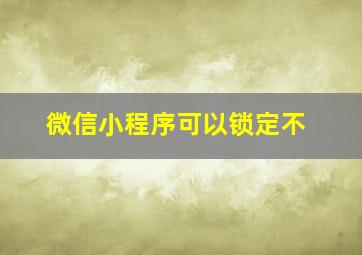 微信小程序可以锁定不